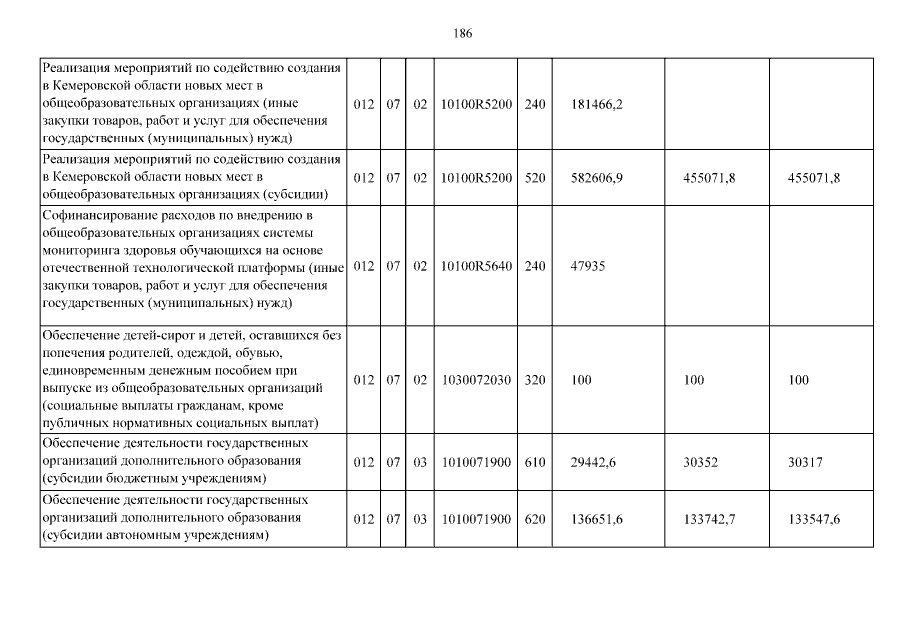 186

| Реализация мероприятий по содействию создания в Кемеровской области новых мест в общеобразовательных организациях (иные закупки товаров, работ и услуг для обеспечения государственных (муниципальных) нужд) | 012 | 07 | 02 | 10100R5200 | 240 | 181466,2 | | |
|---|---|---|---|---|---|---|---|---|
| Реализация мероприятий по содействию создания в Кемеровской области новых мест в общеобразовательных организациях (субсидии) | 012 | 07 | 02 | 10100R5200 | 520 | 582606,9 | 455071,8 | 455071,8 |
| Софинансирование расходов по внедрению в общеобразовательных организациях системы мониторинга здоровья обучающихся на основе отечественной технологической платформы (иные закупки товаров, работ и услуг для обеспечения государственных (муниципальных) нужд) | 012 | 07 | 02 | 10100R5640 | 240 | 47935 | | |
| Обеспечение детей-сирот и детей, оставшихся без попечения родителей, одеждой, обувью, единовременным денежным пособием при выпуске из общеобразовательных организаций (социальные выплаты гражданам, кроме публичных нормативных социальных выплат) | 012 | 07 | 02 | 1030072030 | 320 | 100 | 100 | 100 |
| Обеспечение деятельности государственных организаций дополнительного образования (субсидии бюджетным учреждениям) | 012 | 07 | 03 | 1010071900 | 610 | 29442,6 | 30352 | 30317 |
| Обеспечение деятельности государственных организаций дополнительного образования (субсидии автономным учреждениям) | 012 | 07 | 03 | 1010071900 | 620 | 136651,6 | 133742,7 | 133547,6 |